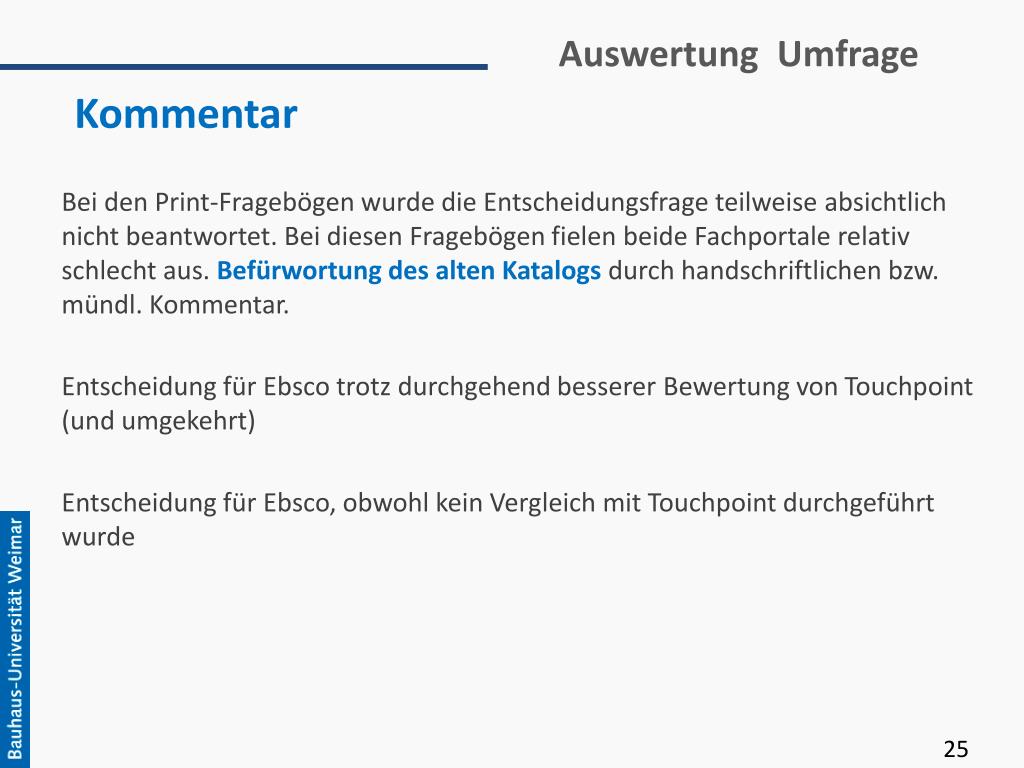 Auswertung  Umfrage

Kommentar

Bei den Print-Fragebögen wurde die Entscheidungsfrage teilweise absichtlich nicht beantwortet. Bei diesen Fragebögen fielen beide Fachportale relativ schlecht aus. Befürwortung des alten Katalogs durch handschriftlichen bzw. mündl. Kommentar.

Entscheidung für Ebsco trotz durchgehend besserer Bewertung von Touchpoint (und umgekehrt)

Entscheidung für Ebsco, obwohl kein Vergleich mit Touchpoint durchgeführt wurde

Bauhaus-Universität Weimar

25